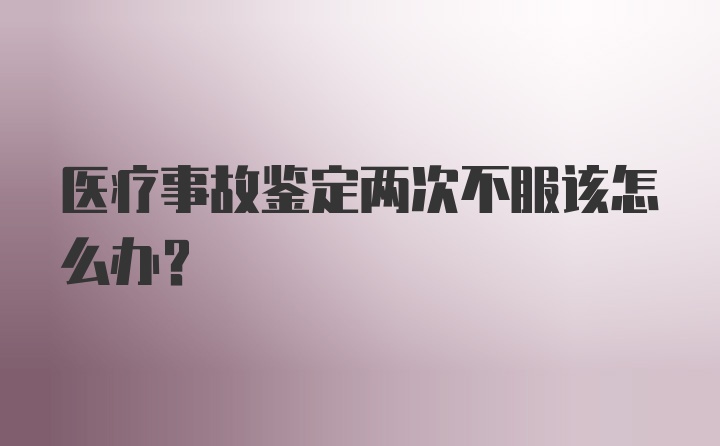 医疗事故鉴定两次不服该怎么办？